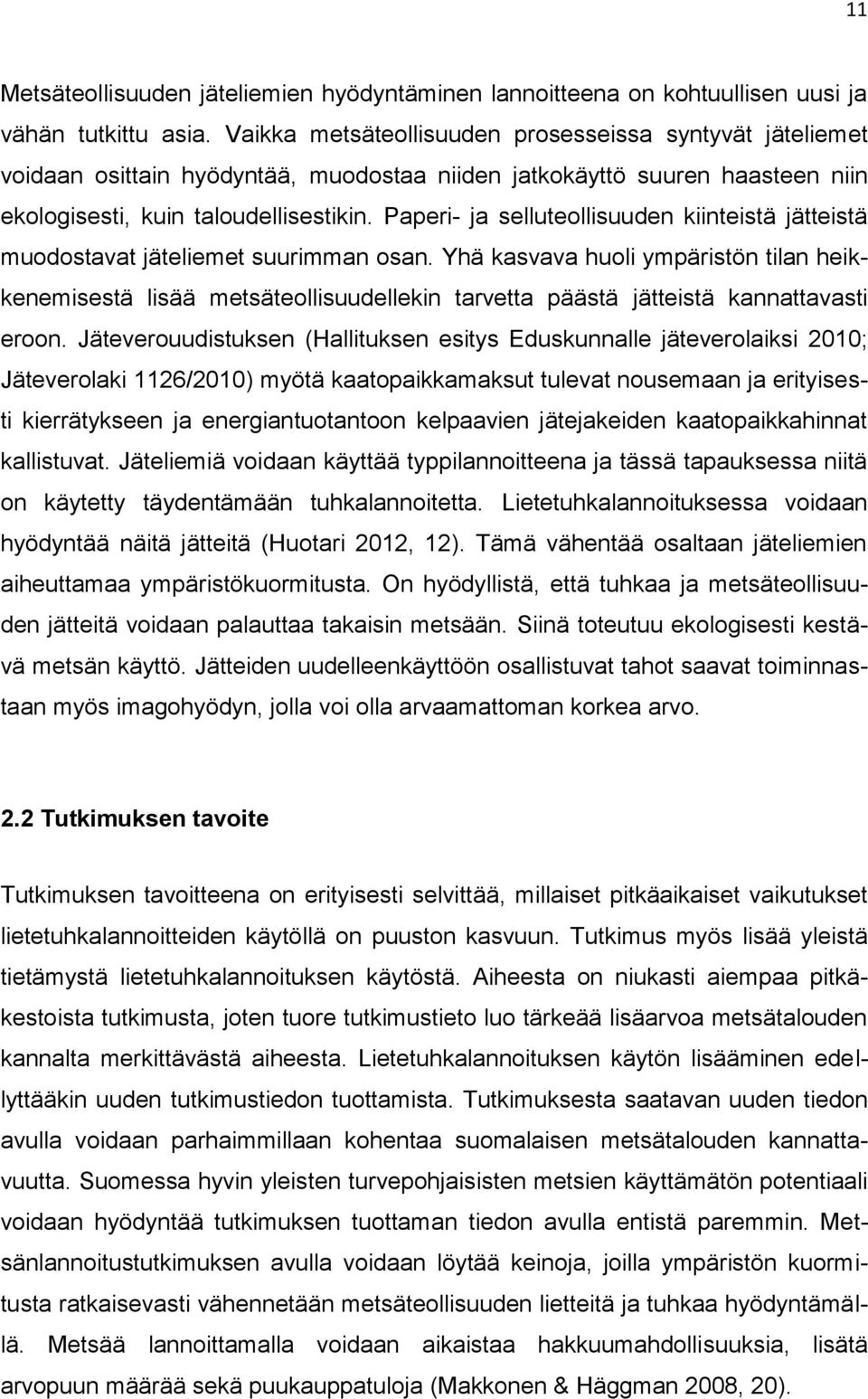 11

Metsäteollisuuden jäteliemien hyödyntäminen lannoitteena on kohtuullisen uusi ja vähän tutkittu asia. Vaikka metsäteollisuuden prosesseissa syntyvät jäteliemet voidaan osittain hyödyntää, muodostaa niiden jatkokäyttö suuren haasteen niin ekologisesti, kuin taloudellisestikin. Paperi- ja selluteollisuuden kiinteistä jätteistä muodostavat jäteliemet suurimman osan. Yhä kasvava huoli ympäristön tilan heikkenemisestä lisää metsäteollisuudellekin tarvetta päästä jätteistä kannattavasti eroon. Jäteverouudistuksen (Hallituksen esitys Eduskunnalle jäteverolaiksi 2010; Jäteverolaki 1126/2010) myötä kaatopaikkamaksut tulevat nousemaan ja erityisesti kierrätykseen ja energiantuotantoon kelpaavien jätejakeiden kaatopaikkahinnat kallistuvat. Jäteliemiä voidaan käyttää typpilannoitteena ja tässä tapauksessa niitä on käytetty täydentämään tuhkalannoitetta. Lietetuhkalannoituksessa voidaan hyödyntää näitä jätteitä (Huotari 2012, 12). Tämä vähentää osaltaan jäteliemien aiheuttamaa ympäristökuormitusta. On hyödyllistä, että tuhkaa ja metsäteollisuuden jätteitä voidaan palauttaa takaisin metsään. Siinä toteutuu ekologisesti kestävä metsän käyttö. Jätteiden uudelleenkäyttöön osallistuvat tahot saavat toiminnastaan myös imagohyödyn, jolla voi olla arvaamattoman korkea arvo.

2.2 Tutkimuksen tavoite

Tutkimuksen tavoitteena on erityisesti selvittää, millaiset pitkäaikaiset vaikutukset lietetuhkalannoitteiden käytöllä on puuston kasvuun. Tutkimus myös lisää yleistä tietämystä lietetuhkalannoituksen käytöstä. Aiheesta on niukasti aiempaa pitkäkestoista tutkimusta, joten tuore tutkimustieto luo tärkeää lisäarvoa metsätalouden kannalta merkittävästä aiheesta. Lietetuhkalannoituksen käytön lisääminen edellyttääkin uuden tutkimustiedon tuottamista. Tutkimuksesta saatavan uuden tiedon avulla voidaan parhaimmillaan kohentaa suomalaisen metsätalouden kannattavuutta. Suomessa hyvin yleisten turvepohjaisisten metsien käyttämätön potentiaali voidaan hyödyntää tutkimuksen tuottaman tiedon avulla entistä paremmin. Metsänlannoitustutkimuksen avulla voidaan löytää keinoja, joilla ympäristön kuormitusta ratkaisevasti vähennetään metsäteollisuuden lietteitä ja tuhkaa hyödyntämällä. Metsää lannoittamalla voidaan aikaistaa hakkuumahdollisuuksia, lisätä arvopuun määrää sekä puukauppatuloja (Makkonen & Häggman 2008, 20).